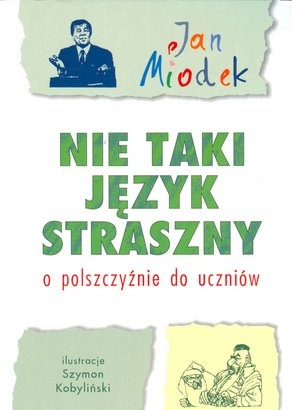 Jan Miodek

NIE TAKI JĘZYK STRASZNY

o polszczyźnie do uczniów

ilustracje
Szymon
Kobyliński